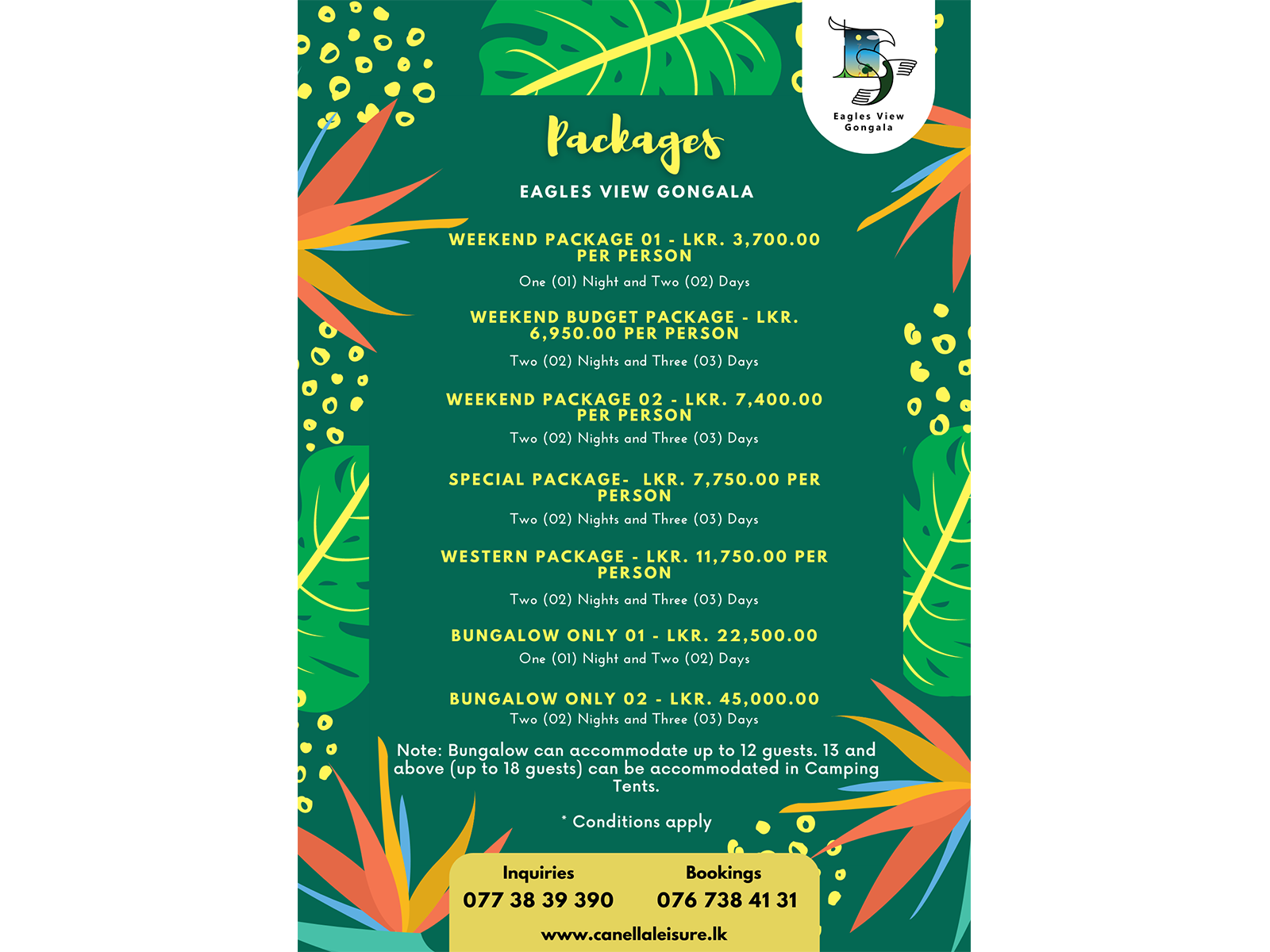 Eagles View Gongala

Packages

EAGLES VIEW GONGALA

WEEKEND PACKAGE 01 - LKR. 3,700.00 PER PERSON

One (01) Night and Two (02) Days

WEEKEND BUDGET PACKAGE - LKR. 6,950.00 PER PERSON

Two (02) Nights and Three (03) Days

WEEKEND PACKAGE 02 - LKR. 7,400.00 PER PERSON

Two (02) Nights and Three (03) Days

SPECIAL PACKAGE- LKR. 7,750.00 PER PERSON

Two (02) Nights and Three (03) Days

WESTERN PACKAGE - LKR. 11,750.00 PER PERSON

Two (02) Nights and Three (03) Days

BUNGALOW ONLY 01 - LKR. 22,500.00

One (01) Night and Two (02) Days

BUNGALOW ONLY 02 - LKR. 45,000.00

Two (02) Nights and Three (03) Days

Note: Bungalow can accommodate up to 12 guests. 13 and above (up to 18 guests) can be accommodated in Camping Tents.

* Conditions apply

Inquiries
077 38 39 390

Bookings
076 738 41 31

www.canellaleisure.lk